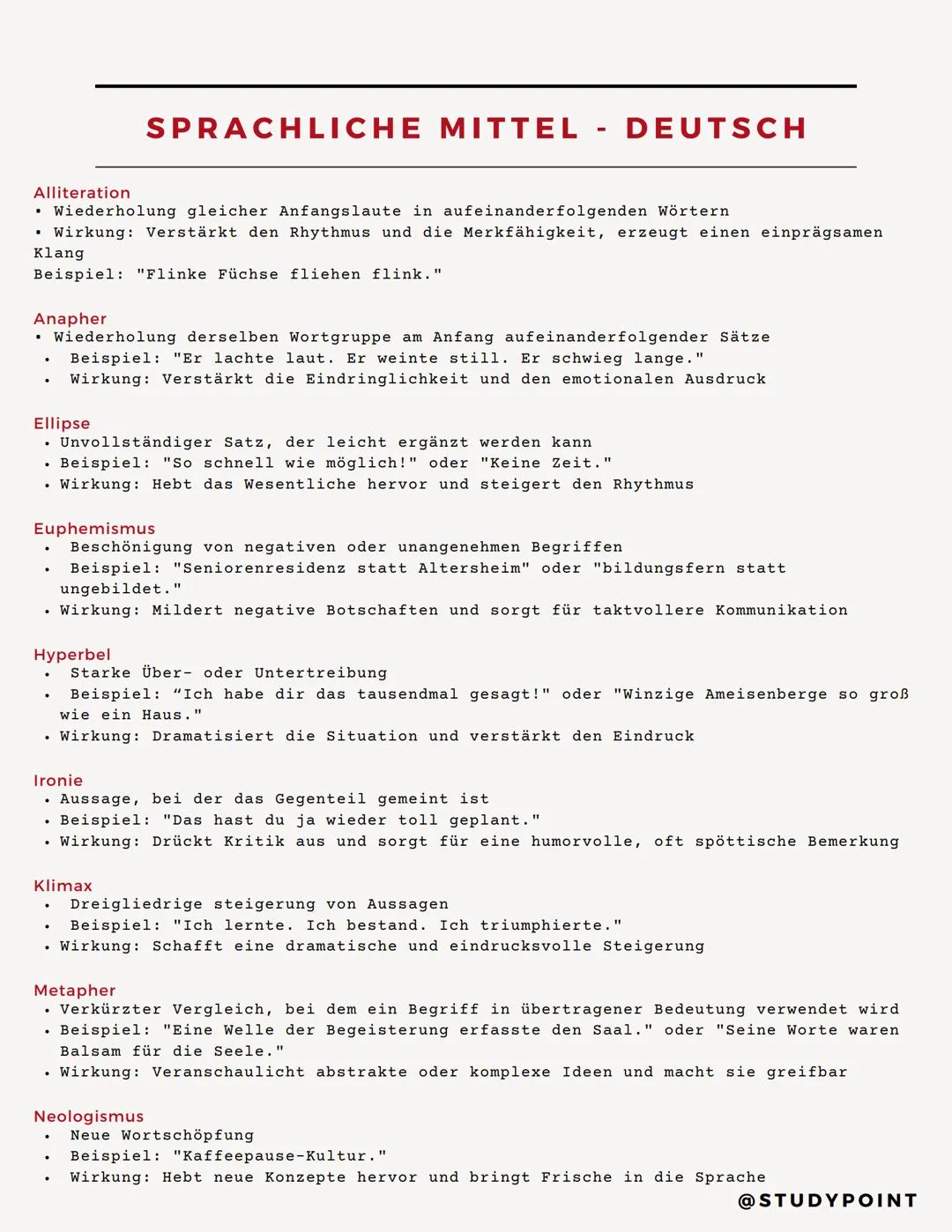 SPRACHLICHE MITTEL - DEUTSCH

Alliteration
• Wiederholung gleicher Anfangslaute in aufeinanderfolgenden Wörtern
• Wirkung: Verstärkt den Rhythmus und die Merkfähigkeit, erzeugt einen einprägsamen Klang
Beispiel: "Flinke Füchse fliehen flink."

Anapher
• Wiederholung derselben Wortgruppe am Anfang aufeinanderfolgender Sätze
• Beispiel: "Er lachte laut. Er weinte still. Er schwieg lange."
• Wirkung: Verstärkt die Eindringlichkeit und den emotionalen Ausdruck

Ellipse
• Unvollständiger Satz, der leicht ergänzt werden kann
• Beispiel: "So schnell wie möglich!" oder "Keine Zeit."
• Wirkung: Hebt das Wesentliche hervor und steigert den Rhythmus

Euphemismus
• Beschönigung von negativen oder unangenehmen Begriffen
• Beispiel: "Seniorenresidenz statt Altersheim" oder "bildungsfern statt ungebildet."
• Wirkung: Mildert negative Botschaften und sorgt für taktvollere Kommunikation

Hyperbel
• Starke Über- oder Untertreibung
• Beispiel: “Ich habe dir das tausendmal gesagt!" oder "Winzige Ameisenberge so groß wie ein Haus."
• Wirkung: Dramatisiert die Situation und verstärkt den Eindruck

Ironie
• Aussage, bei der das Gegenteil gemeint ist
• Beispiel: "Das hast du ja wieder toll geplant."
• Wirkung: Drückt Kritik aus und sorgt für eine humorvolle, oft spöttische Bemerkung

Klimax
• Dreigliedrige steigerung von Aussagen
• Beispiel: "Ich lernte. Ich bestand. Ich triumphierte."
• Wirkung: Schafft eine dramatische und eindrucksvolle Steigerung

Metapher
• Verkürzter Vergleich, bei dem ein Begriff in übertragener Bedeutung verwendet wird
• Beispiel: "Eine Welle der Begeisterung erfasste den Saal." oder "Seine Worte waren Balsam für die Seele."
• Wirkung: Veranschaulicht abstrakte oder komplexe Ideen und macht sie greifbar

Neologismus
• Neue Wortschöpfung
• Beispiel: "Kaffeepause-Kultur."
• Wirkung: Hebt neue Konzepte hervor und bringt Frische in die Sprache

@STUDYPOINT